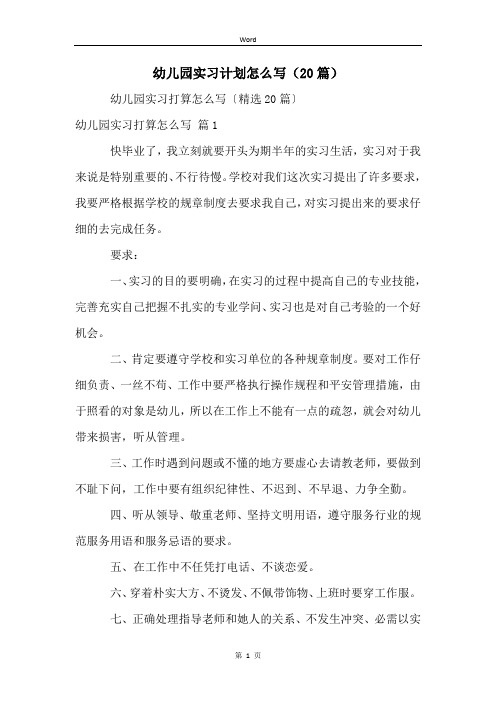 Word

幼儿园实习计划怎么写（20篇）

幼儿园实习打算怎么写〔精选20篇〕

幼儿园实习打算怎么写 篇1

快毕业了，我立刻就要开头为期半年的实习生活，实习对于我来说是特别重要的、不行待慢。学校对我们这次实习提出了许多要求，我要严格根据学校的规章制度去要求我自己，对实习提出来的要求仔细的去完成任务。

要求：

一、实习的目的要明确，在实习的过程中提高自己的专业技能，完善充实自己把握不扎实的专业学问、实习也是对自己考验的一个好机会。

二、肯定要遵守学校和实习单位的各种规章制度。要对工作仔细负责、一丝不苟、工作中要严格执行操作规程和平安管理措施，由于照看的对象是幼儿，所以在工作上不能有一点的疏忽，就会对幼儿带来损害，听从管理。

三、工作时遇到问题或不懂的地方要虚心去请教老师，要做到不耻下问，工作中要有组织纪律性、不迟到、不早退、力争全勤。

四、听从领导、敬重老师、坚持文明用语，遵守服务行业的规范服务用语和服务忌语的要求。

五、在工作中不任凭打电话、不谈恋爱。

六、穿着朴实大方、不烫发、不佩带饰物、上班时要穿工作服。

七、正确处理指导老师和她人的关系、不发生冲突、必需以实

第 1 页